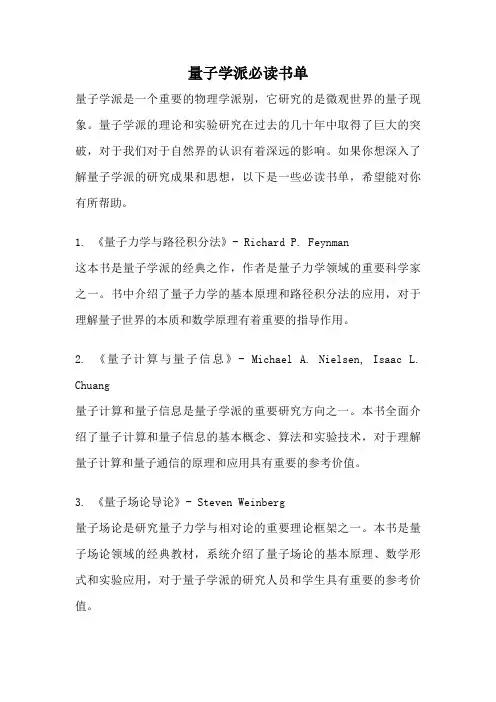 量子学派必读书单

量子学派是一个重要的物理学派别，它研究的是微观世界的量子现象。量子学派的理论和实验研究在过去的几十年中取得了巨大的突破，对于我们对于自然界的认识有着深远的影响。如果你想深入了解量子学派的研究成果和思想，以下是一些必读书单，希望能对你有所帮助。

1. 《量子力学与路径积分法》- Richard P. Feynman
这本书是量子学派的经典之作，作者是量子力学领域的重要科学家之一。书中介绍了量子力学的基本原理和路径积分法的应用，对于理解量子世界的本质和数学原理有着重要的指导作用。

2. 《量子计算与量子信息》- Michael A. Nielsen, Isaac L. Chuang
量子计算和量子信息是量子学派的重要研究方向之一。本书全面介绍了量子计算和量子信息的基本概念、算法和实验技术，对于理解量子计算和量子通信的原理和应用具有重要的参考价值。

3. 《量子场论导论》- Steven Weinberg
量子场论是研究量子力学与相对论的重要理论框架之一。本书是量子场论领域的经典教材，系统介绍了量子场论的基本原理、数学形式和实验应用，对于量子学派的研究人员和学生具有重要的参考价值。